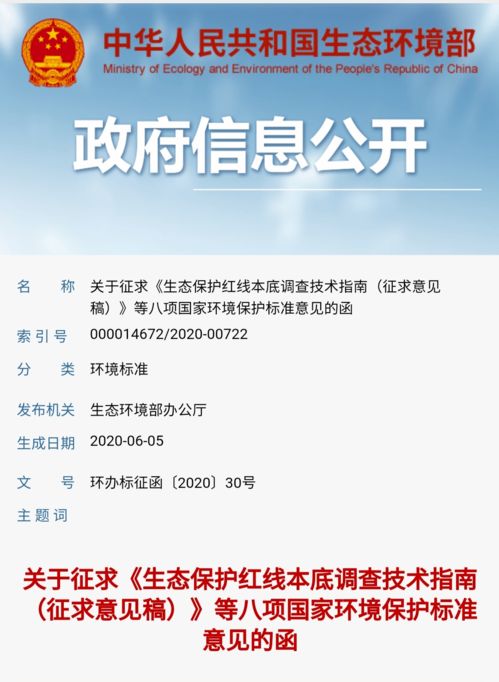 中华人民共和国生态环境部
Ministry of Ecology and Environment of the People's Republic of China

政府信息公开

名　　称　关于征求《生态保护红线本底调查技术指南（征求意见稿）》等八项国家环境保护标准意见的函
索 引 号　000014672/2020-00722
分　　类　环境标准
发布机关　生态环境部办公厅
生成日期　2020-06-05
文　　号　环办标征函〔2020〕30号
主 题 词

关于征求《生态保护红线本底调查技术指南（征求意见稿）》等八项国家环境保护标准意见的函